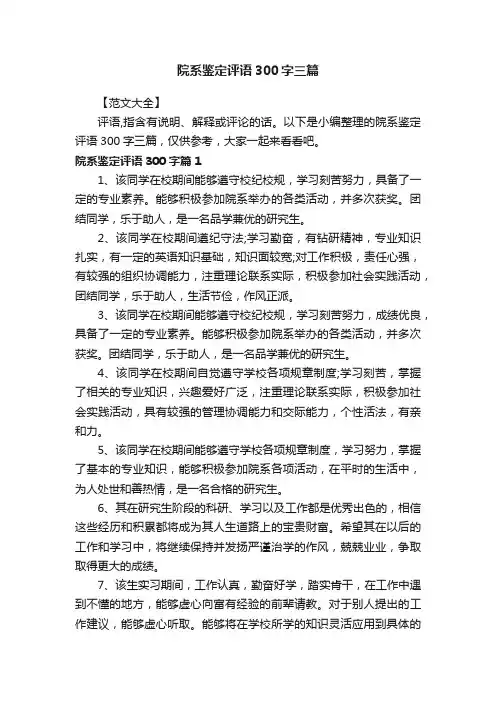 院系鉴定评语300字三篇

【范文大全】

评语,指含有说明、解释或评论的话。以下是小编整理的院系鉴定评语300字三篇，仅供参考，大家一起来看看吧。

院系鉴定评语300字篇1

1、该同学在校期间能够遵守校纪校规，学习刻苦努力，具备了一定的专业素养。能够积极参加院系举办的各类活动，并多次获奖。团结同学，乐于助人，是一名品学兼优的研究生。

2、该同学在校期间遵纪守法;学习勤奋，有钻研精神，专业知识扎实，有一定的英语知识基础，知识面较宽;对工作积极，责任心强，有较强的组织协调能力，注重理论联系实际，积极参加社会实践活动，团结同学，乐于助人，生活节俭，作风正派。

3、该同学在校期间能够遵守校纪校规，学习刻苦努力，成绩优良，具备了一定的专业素养。能够积极参加院系举办的各类活动，并多次获奖。团结同学，乐于助人，是一名品学兼优的研究生。

4、该同学在校期间自觉遵守学校各项规章制度;学习刻苦，掌握了相关的专业知识，兴趣爱好广泛，注重理论联系实际，积极参加社会实践活动，具有较强的管理协调能力和交际能力，个性活泼，有亲和力。

5、该同学在校期间能够遵守学校各项规章制度，学习努力，掌握了基本的专业知识，能够积极参加院系各项活动，在平时的生活中，为人处世和善热情，是一名合格的研究生。

6、其在研究生阶段的科研、学习以及工作都是优秀出色的，相信这些经历和积累都将成为其人生道路上的宝贵财富。希望其在以后的工作和学习中，将继续保持并发扬严谨治学的作风，兢兢业业，争取取得更大的成绩。

7、该生实习期间，工作认真，勤奋好学，踏实肯干，在工作中遇到不懂的地方，能够虚心向富有经验的前辈请教。对于别人提出的工作建议，能够虚心听取。能够将在学校所学的知识灵活应用到具体的